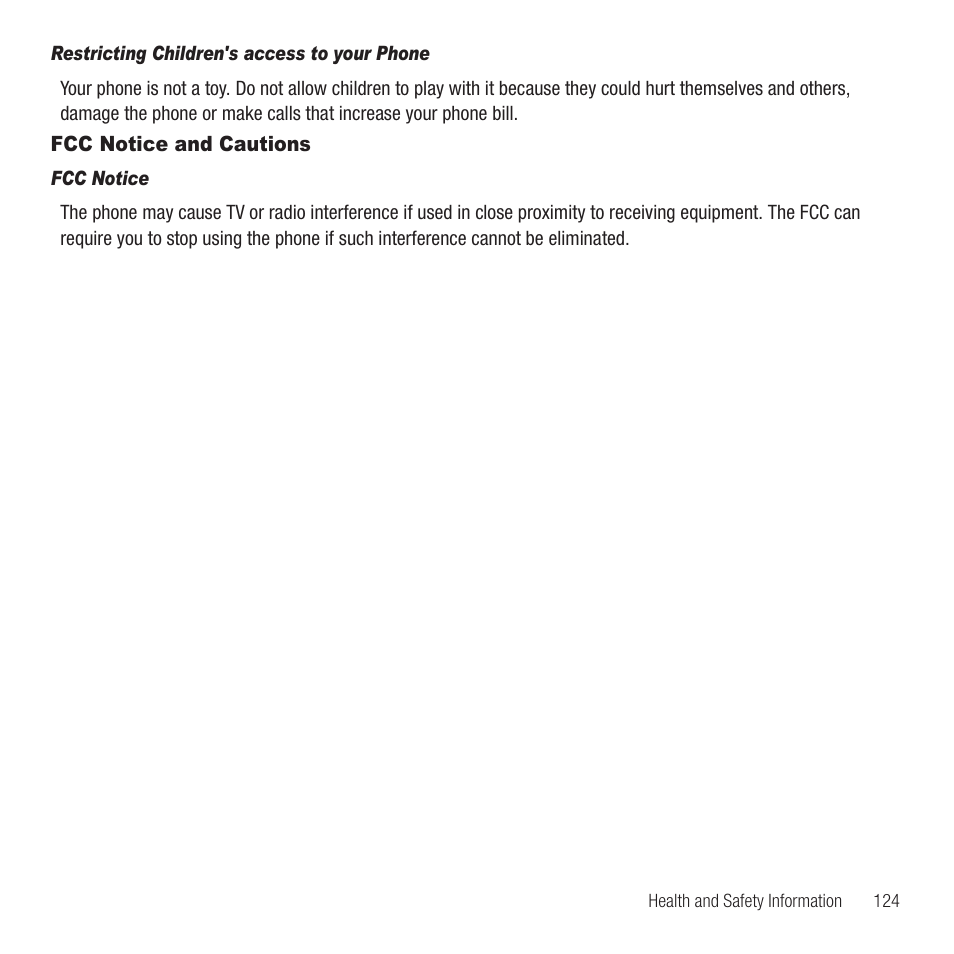 Restricting Children's access to your Phone

Your phone is not a toy. Do not allow children to play with it because they could hurt themselves and others, damage the phone or make calls that increase your phone bill.

FCC Notice and Cautions

FCC Notice

The phone may cause TV or radio interference if used in close proximity to receiving equipment. The FCC can require you to stop using the phone if such interference cannot be eliminated.

Health and Safety Information 124